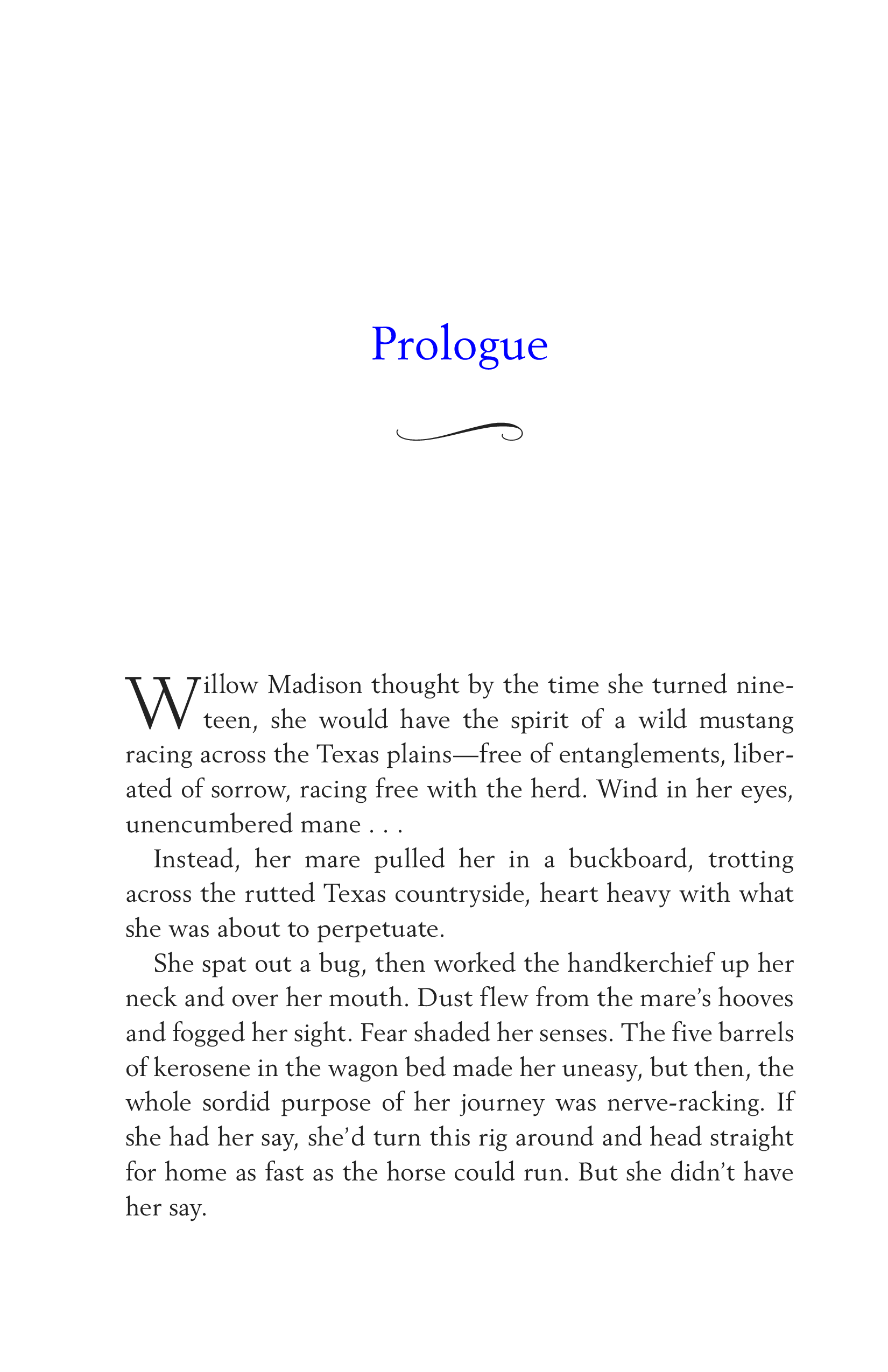 Prologue

Willow Madison thought by the time she turned nineteen, she would have the spirit of a wild mustang racing across the Texas plains—free of entanglements, liberated of sorrow, racing free with the herd. Wind in her eyes, unencumbered mane . . .

Instead, her mare pulled her in a buckboard, trotting across the rutted Texas countryside, heart heavy with what she was about to perpetuate.

She spat out a bug, then worked the handkerchief up her neck and over her mouth. Dust flew from the mare's hooves and fogged her sight. Fear shaded her senses. The five barrels of kerosene in the wagon bed made her uneasy, but then, the whole sordid purpose of her journey was nerve-racking. If she had her say, she'd turn this rig around and head straight for home as fast as the horse could run. But she didn't have her say.